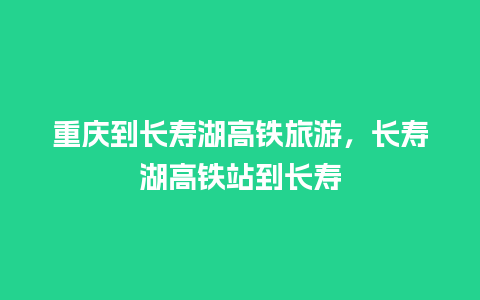 重庆到长寿湖高铁旅游，长寿湖高铁站到长寿